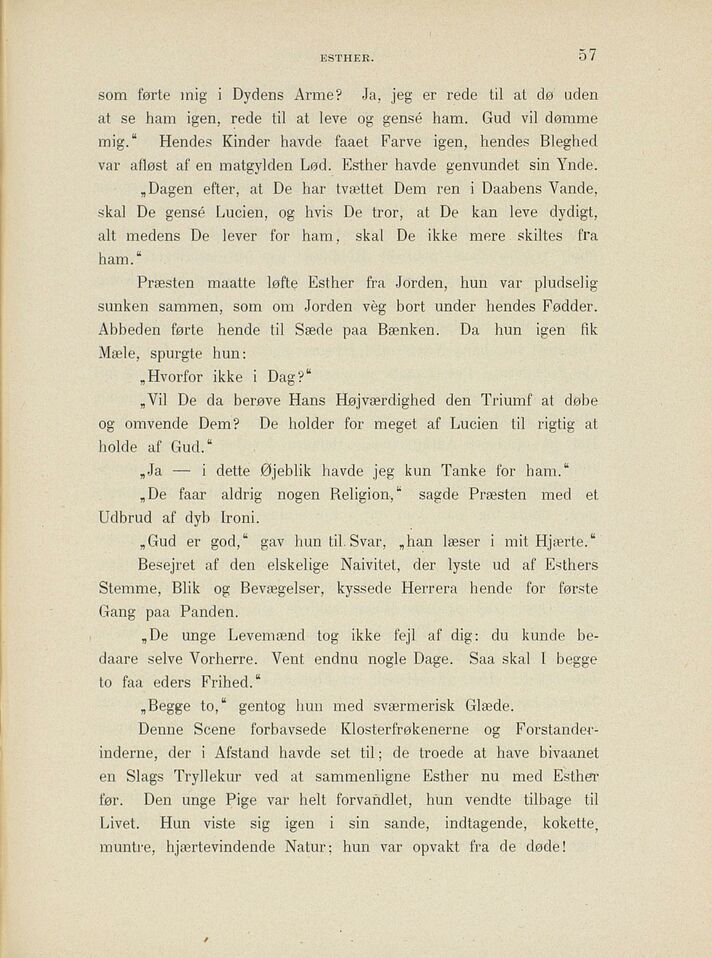 ESTHER. 57

som førte mig i Dydens Arme? Ja, jeg er rede til at dø uden at se ham igen, rede til at leve og gensé ham. Gud vil dømme mig." Hendes Kinder havde faaet Farve igen, hendes Bleghed var afløst af en matgylden Lød. Esther havde genvundet sin Ynde.

„Dagen efter, at De har tvættet Dem ren i Daabens Vande, skal De gensé Lucien, og hvis De tror, at De kan leve dydigt, alt medens De lever for ham, skal De ikke mere skiltes fra ham."

Præsten maatte løfte Esther fra Jorden, hun var pludselig sunken sammen, som om Jorden vèg bort under hendes Fødder. Abbeden førte hende til Sæde paa Bænken. Da hun igen fik Mæle, spurgte hun:

„Hvorfor ikke i Dag?"

„Vil De da berøve Hans Højværdighed den Triumf at døbe og omvende Dem? De holder for meget af Lucien til rigtig at holde af Gud."

„Ja — i dette Øjeblik havde jeg kun Tanke for ham."

„De faar aldrig nogen Religion," sagde Præsten med et Udbrud af dyb Ironi.

„Gud er god," gav hun til Svar, „han læser i mit Hjærte."

Besejret af den elskelige Naivitet, der lyste ud af Esthers Stemme, Blik og Bevægelser, kyssede Herrera hende for første Gang paa Panden.

„De unge Levemænd tog ikke fejl af dig: du kunde bedaare selve Vorherre. Vent endnu nogle Dage. Saa skal I begge to faa eders Frihed."

„Begge to," gentog hun med sværmerisk Glæde.

Denne Scene forbavsede Klosterfrøkenerne og Forstanderinderne, der i Afstand havde set til; de troede at have bivaanet en Slags Tryllekur ved at sammenligne Esther nu med Esther før. Den unge Pige var helt forvandlet, hun vendte tilbage til Livet. Hun viste sig igen i sin sande, indtagende, kokette, muntre, hjærtevindende Natur; hun var opvakt fra de døde!